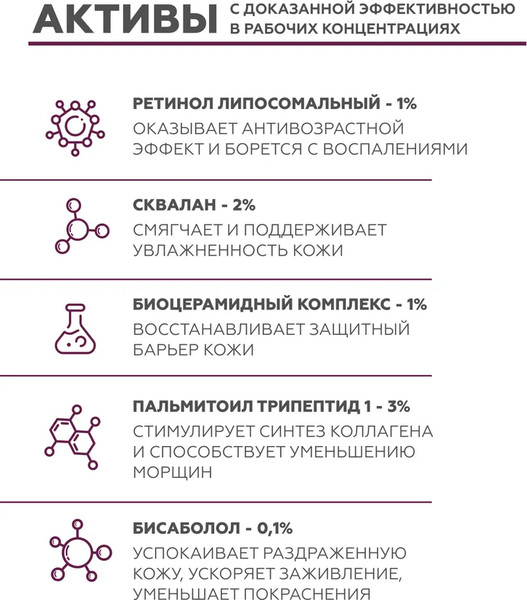 АКТИВЫ С ДОКАЗАННОЙ ЭФФЕКТИВНОСТЬЮ В РАБОЧИХ КОНЦЕНТРАЦИЯХ

РЕТИНОЛ ЛИПОСОМАЛЬНЫЙ - 1%
ОКАЗЫВАЕТ АНТИВОЗРАСТНОЙ ЭФФЕКТ И БОРЕТСЯ С ВОСПАЛЕНИЯМИ

СКВАЛАН - 2%
СМЯГЧАЕТ И ПОДДЕРЖИВАЕТ УВЛАЖНЕННОСТЬ КОЖИ

БИОЦЕРАМИДНЫЙ КОМПЛЕКС - 1%
ВОССТАНАВЛИВАЕТ ЗАЩИТНЫЙ БАРЬЕР КОЖИ

ПАЛЬМИТОИЛ ТРИПЕПТИД 1 - 3%
СТИМУЛИРУЕТ СИНТЕЗ КОЛЛАГЕНА И СПОСОБСТВУЕТ УМЕНЬШЕНИЮ МОРЩИН

БИСАБОЛОЛ - 0,1%
УСПОКАИВАЕТ РАЗДРАЖЕННУЮ КОЖУ, УСКОРЯЕТ ЗАЖИВЛЕНИЕ, УМЕНЬШАЕТ ПОКРАСНЕНИЯ